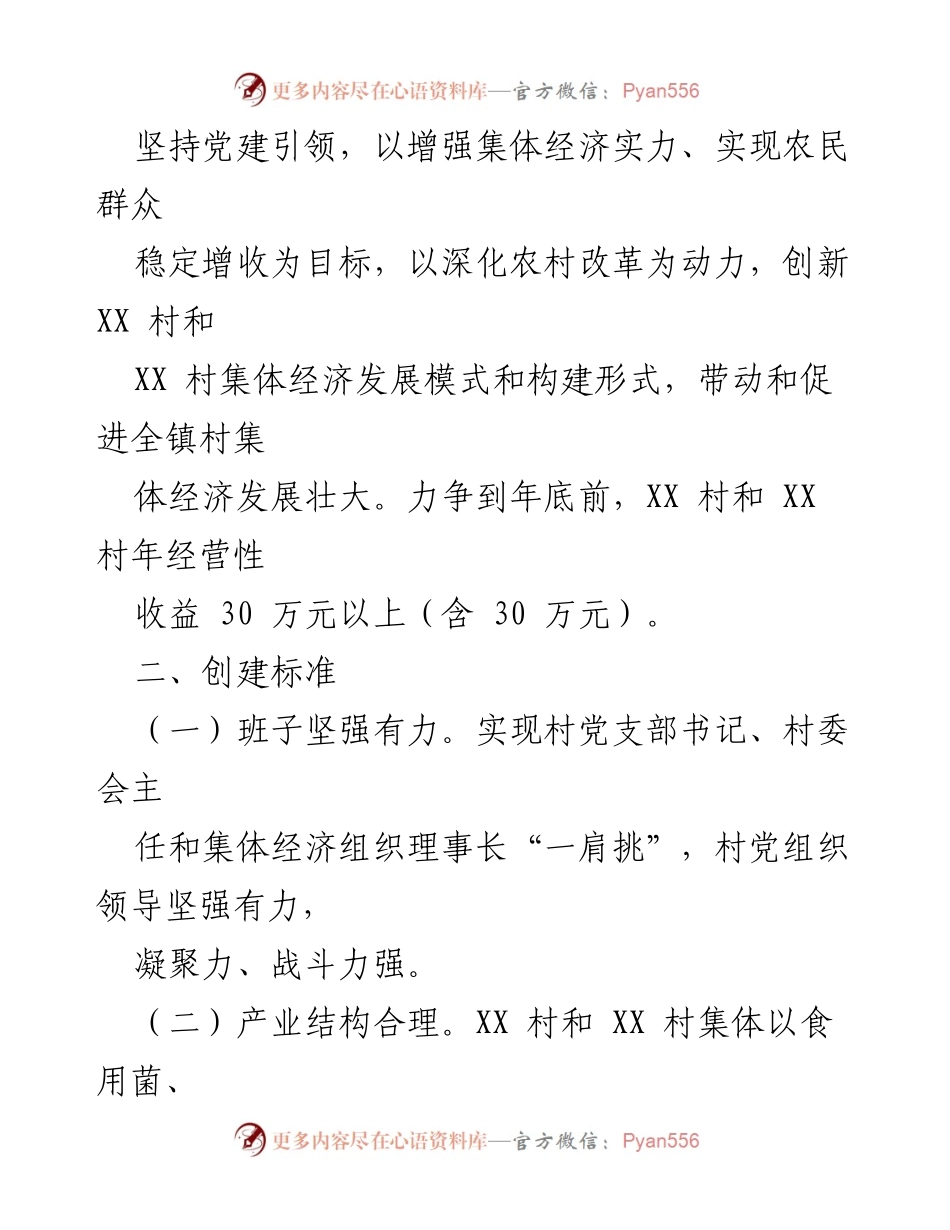 更多内容尽在心语资料库—官方微信：Pyan556

坚持党建引领，以增强集体经济实力、实现农民群众

稳定增收为目标，以深化农村改革为动力，创新 XX 村和

XX 村集体经济发展模式和构建形式，带动和促进全镇村集

体经济发展壮大。力争到年底前，XX 村和 XX 村年经营性

收益 30 万元以上（含 30 万元）。

二、创建标准

（一）班子坚强有力。实现村党支部书记、村委会主

任和集体经济组织理事长“一肩挑”，村党组织领导坚强有力，

凝聚力、战斗力强。

（二）产业结构合理。XX 村和 XX 村集体以食用菌、

更多内容尽在心语资料库—官方微信：Pyan556